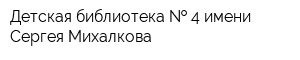 Детская библиотека № 4 имени Сергея Михалкова